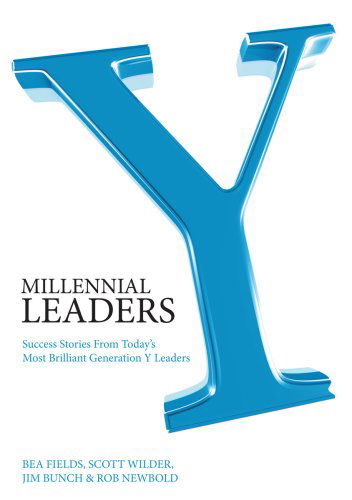 Y

MILLENNIAL
LEADERS

Success Stories From Today's
Most Brilliant Generation Y Leaders

BEA FIELDS, SCOTT WILDER,
JIM BUNCH & ROB NEWBOLD